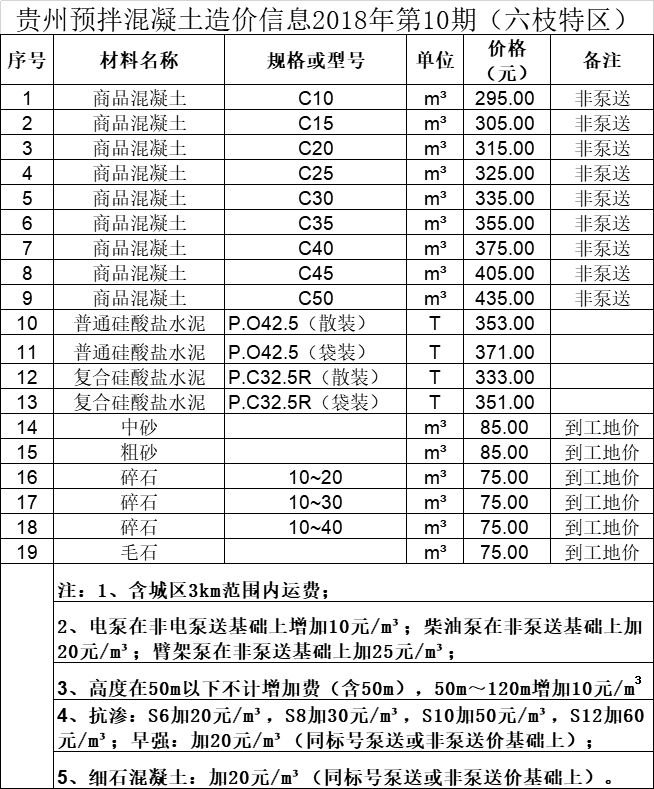 贵州预拌混凝土造价信息2018年第10期（六枝特区）

| 序号 | 材料名称 | 规格或型号 | 单位 | 价格（元） | 备注 |
|---|---|---|---|---|---|
| 1 | 商品混凝土 | C10 | m³ | 295.00 | 非泵送 |
| 2 | 商品混凝土 | C15 | m³ | 305.00 | 非泵送 |
| 3 | 商品混凝土 | C20 | m³ | 315.00 | 非泵送 |
| 4 | 商品混凝土 | C25 | m³ | 325.00 | 非泵送 |
| 5 | 商品混凝土 | C30 | m³ | 335.00 | 非泵送 |
| 6 | 商品混凝土 | C35 | m³ | 355.00 | 非泵送 |
| 7 | 商品混凝土 | C40 | m³ | 375.00 | 非泵送 |
| 8 | 商品混凝土 | C45 | m³ | 405.00 | 非泵送 |
| 9 | 商品混凝土 | C50 | m³ | 435.00 | 非泵送 |
| 10 | 普通硅酸盐水泥 | P.O42.5（散装） | T | 353.00 | |
| 11 | 普通硅酸盐水泥 | P.O42.5（袋装） | T | 371.00 | |
| 12 | 复合硅酸盐水泥 | P.C32.5R（散装） | T | 333.00 | |
| 13 | 复合硅酸盐水泥 | P.C32.5R（袋装） | T | 351.00 | |
| 14 | 中砂 | | m³ | 85.00 | 到工地价 |
| 15 | 粗砂 | | m³ | 85.00 | 到工地价 |
| 16 | 碎石 | 10~20 | m³ | 75.00 | 到工地价 |
| 17 | 碎石 | 10~30 | m³ | 75.00 | 到工地价 |
| 18 | 碎石 | 10~40 | m³ | 75.00 | 到工地价 |
| 19 | 毛石 | | m³ | 75.00 | 到工地价 |

注：1、含城区3km范围内运费；

2、电泵在非电泵送基础上增加10元/m³；柴油泵在非泵送基础上加20元/m³；臂架泵在非泵送基础上加25元/m³；

3、高度在50m以下不计增加费（含50m），50m～120m增加10元/m³

4、抗渗：S6加20元/m³，S8加30元/m³，S10加50元/m³，S12加60元/m³；早强：加20元/m³（同标号泵送或非泵送价基础上）；

5、细石混凝土：加20元/m³（同标号泵送或非泵送价基础上）。